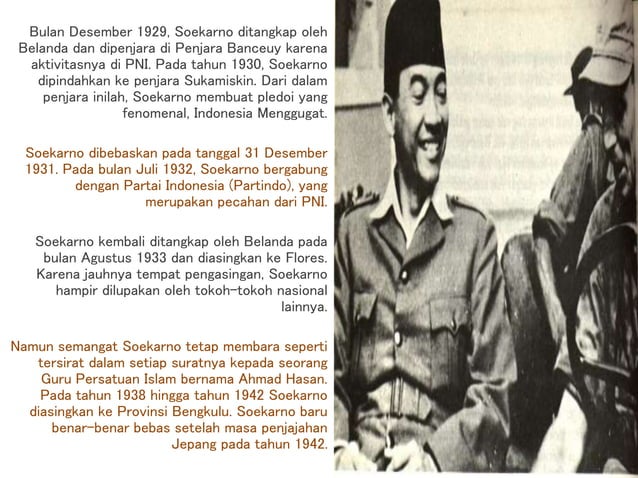 Bulan Desember 1929, Soekarno ditangkap oleh Belanda dan dipenjara di Penjara Banceuy karena aktivitasnya di PNI. Pada tahun 1930, Soekarno dipindahkan ke penjara Sukamiskin. Dari dalam penjara inilah, Soekarno membuat pledoi yang fenomenal, Indonesia Menggugat.

Soekarno dibebaskan pada tanggal 31 Desember 1931. Pada bulan Juli 1932, Soekarno bergabung dengan Partai Indonesia (Partindo), yang merupakan pecahan dari PNI.

Soekarno kembali ditangkap oleh Belanda pada bulan Agustus 1933 dan diasingkan ke Flores. Karena jauhnya tempat pengasingan, Soekarno hampir dilupakan oleh tokoh-tokoh nasional lainnya.

Namun semangat Soekarno tetap membara seperti tersirat dalam setiap suratnya kepada seorang Guru Persatuan Islam bernama Ahmad Hasan. Pada tahun 1938 hingga tahun 1942 Soekarno diasingkan ke Provinsi Bengkulu. Soekarno baru benar-benar bebas setelah masa penjajahan Jepang pada tahun 1942.